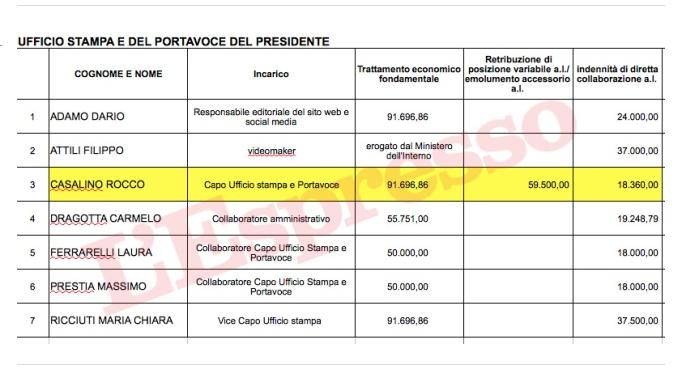 UFFICIO STAMPA E DEL PORTAVOCE DEL PRESIDENTE

| | COGNOME E NOME | Incarico | Trattamento economico fondamentale | Retribuzione di posizione variabile a.l./ emolumento accessorio a.l. | indennità di diretta collaborazione a.l. |
|---|---|---|---|---|---|
| 1 | ADAMO DARIO | Responsabile editoriale del sito web e social media | 91.696,86 | | 24.000,00 |
| 2 | ATTILI FILIPPO | videomaker | erogato dal Ministero dell'Interno | | 37.000,00 |
| 3 | CASALINO ROCCO | Capo Ufficio stampa e Portavoce | 91.696,86 | 59.500,00 | 18.360,00 |
| 4 | DRAGOTTA CARMELO | Collaboratore amministrativo | 55.751,00 | | 19.248,79 |
| 5 | FERRARELLI LAURA | Collaboratore Capo Ufficio Stampa e Portavoce | 50.000,00 | | 18.000,00 |
| 6 | PRESTIA MASSIMO | Collaboratore Capo Ufficio Stampa e Portavoce | 50.000,00 | | 18.000,00 |
| 7 | RICCIUTI MARIA CHIARA | Vice Capo Ufficio stampa | 91.696,86 | | 37.500,00 |

L'Espresso